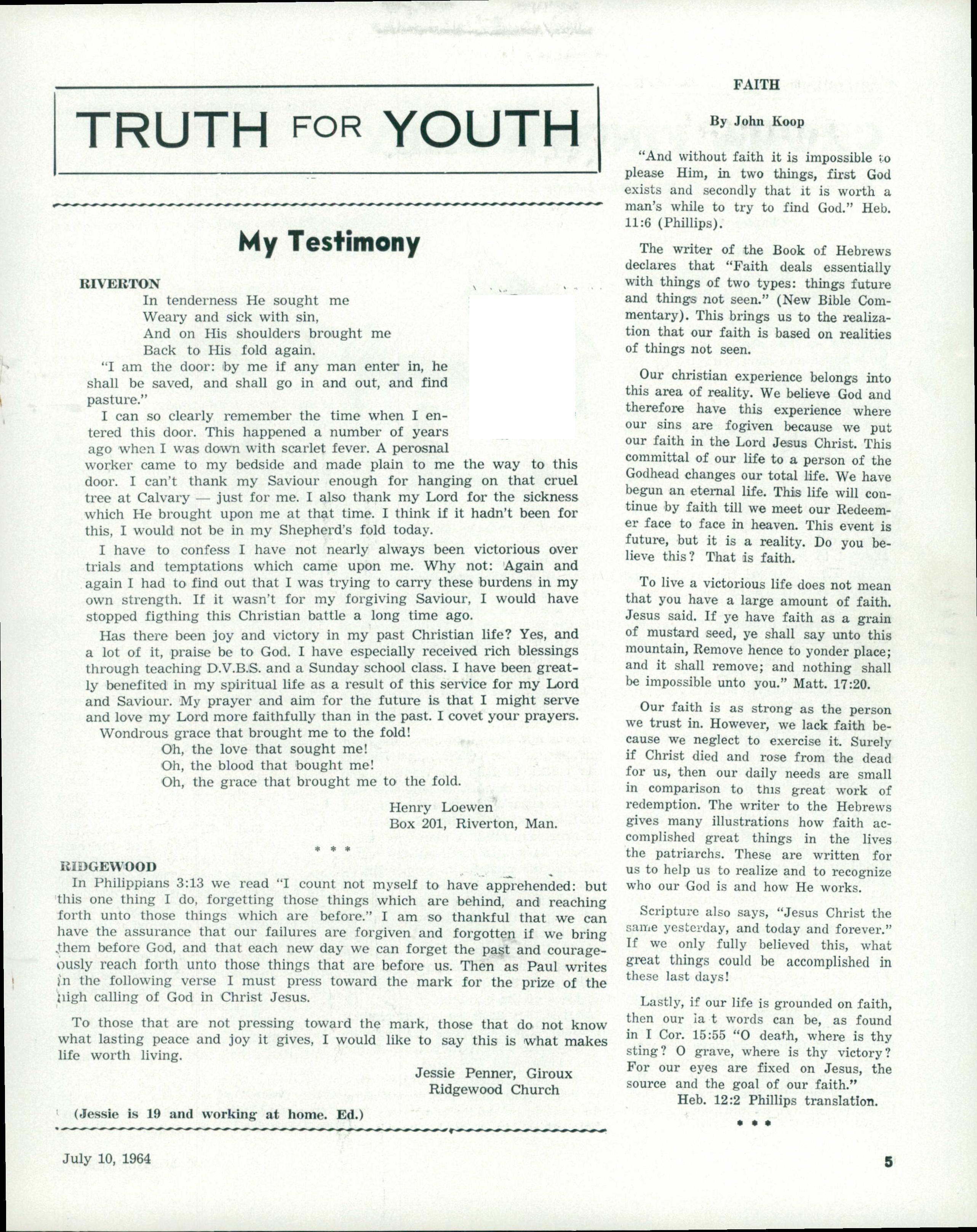 TRUTH FOR YOUTH

My Testimony

RIVERTON

In tenderness He sought me
Weary and sick with sin,
And on His shoulders brought me
Back to His fold again.

"I am the door: by me if any man enter in, he shall be saved, and shall go in and out, and find pasture."

I can so clearly remember the time when I entered this door. This happened a number of years ago when I was down with scarlet fever. A perosnal worker came to my bedside and made plain to me the way to this door. I can't thank my Saviour enough for hanging on that cruel tree at Calvary — just for me. I also thank my Lord for the sickness which He brought upon me at that time. I think if it hadn't been for this, I would not be in my Shepherd's fold today.

I have to confess I have not nearly always been victorious over trials and temptations which came upon me. Why not: Again and again I had to find out that I was trying to carry these burdens in my own strength. If it wasn't for my forgiving Saviour, I would have stopped figthing this Christian battle a long time ago.

Has there been joy and victory in my past Christian life? Yes, and a lot of it, praise be to God. I have especially received rich blessings through teaching D.V.B.S. and a Sunday school class. I have been greatly benefited in my spiritual life as a result of this service for my Lord and Saviour. My prayer and aim for the future is that I might serve and love my Lord more faithfully than in the past. I covet your prayers.

Wondrous grace that brought me to the fold!
Oh, the love that sought me!
Oh, the blood that bought me!
Oh, the grace that brought me to the fold.

Henry Loewen
Box 201, Riverton, Man.

* * *

RIDGEWOOD

In Philippians 3:13 we read "I count not myself to have apprehended: but this one thing I do, forgetting those things which are behind, and reaching forth unto those things which are before." I am so thankful that we can have the assurance that our failures are forgiven and forgotten if we bring them before God, and that each new day we can forget the past and courageously reach forth unto those things that are before us. Then as Paul writes in the following verse I must press toward the mark for the prize of the high calling of God in Christ Jesus.

To those that are not pressing toward the mark, those that do not know what lasting peace and joy it gives, I would like to say this is what makes life worth living.

Jessie Penner, Giroux
Ridgewood Church

(Jessie is 19 and working at home. Ed.)

FAITH

By John Koop

"And without faith it is impossible to please Him, in two things, first God exists and secondly that it is worth a man's while to try to find God." Heb. 11:6 (Phillips).

The writer of the Book of Hebrews declares that "Faith deals essentially with things of two types: things future and things not seen." (New Bible Commentary). This brings us to the realization that our faith is based on realities of things not seen.

Our christian experience belongs into this area of reality. We believe God and therefore have this experience where our sins are fogiven because we put our faith in the Lord Jesus Christ. This committal of our life to a person of the Godhead changes our total life. We have begun an eternal life. This life will continue by faith till we meet our Redeemer face to face in heaven. This event is future, but it is a reality. Do you believe this? That is faith.

To live a victorious life does not mean that you have a large amount of faith. Jesus said. If ye have faith as a grain of mustard seed, ye shall say unto this mountain, Remove hence to yonder place; and it shall remove; and nothing shall be impossible unto you." Matt. 17:20.

Our faith is as strong as the person we trust in. However, we lack faith because we neglect to exercise it. Surely if Christ died and rose from the dead for us, then our daily needs are small in comparison to this great work of redemption. The writer to the Hebrews gives many illustrations how faith accomplished great things in the lives the patriarchs. These are written for us to help us to realize and to recognize who our God is and how He works.

Scripture also says, "Jesus Christ the same yesterday, and today and forever." If we only fully believed this, what great things could be accomplished in these last days!

Lastly, if our life is grounded on faith, then our la t words can be, as found in I Cor. 15:55 "O death, where is thy sting? O grave, where is thy victory? For our eyes are fixed on Jesus, the source and the goal of our faith."
Heb. 12:2 Phillips translation.

* * *

July 10, 1964

5